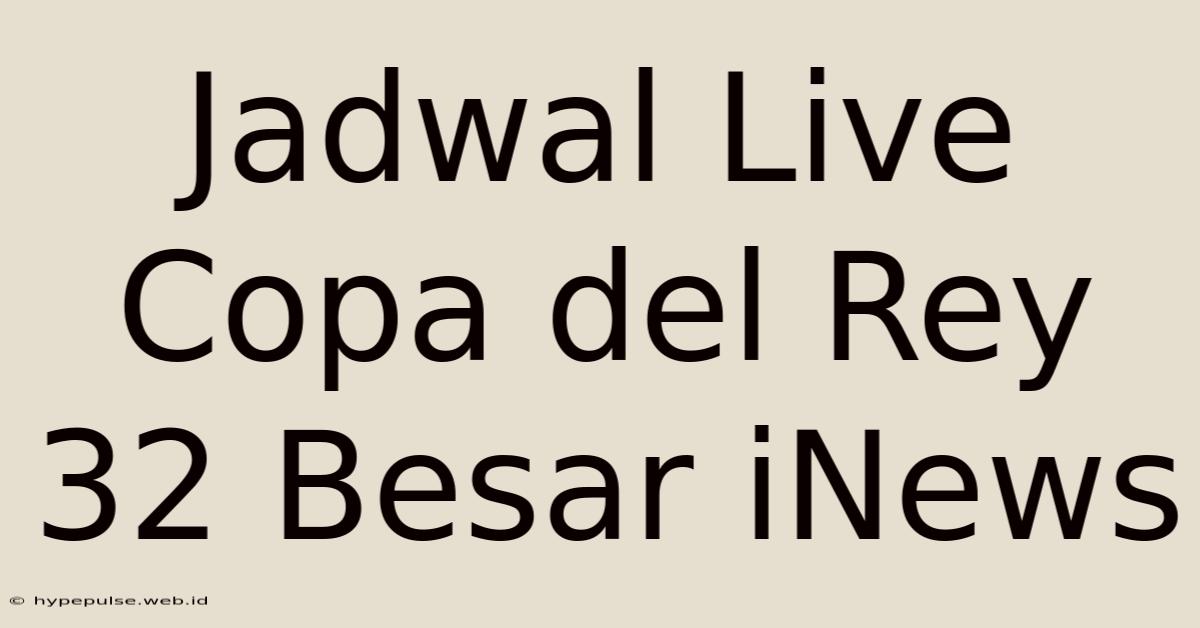 Jadwal Live Copa del Rey 32 Besar iNews

© hypepulse.web.id